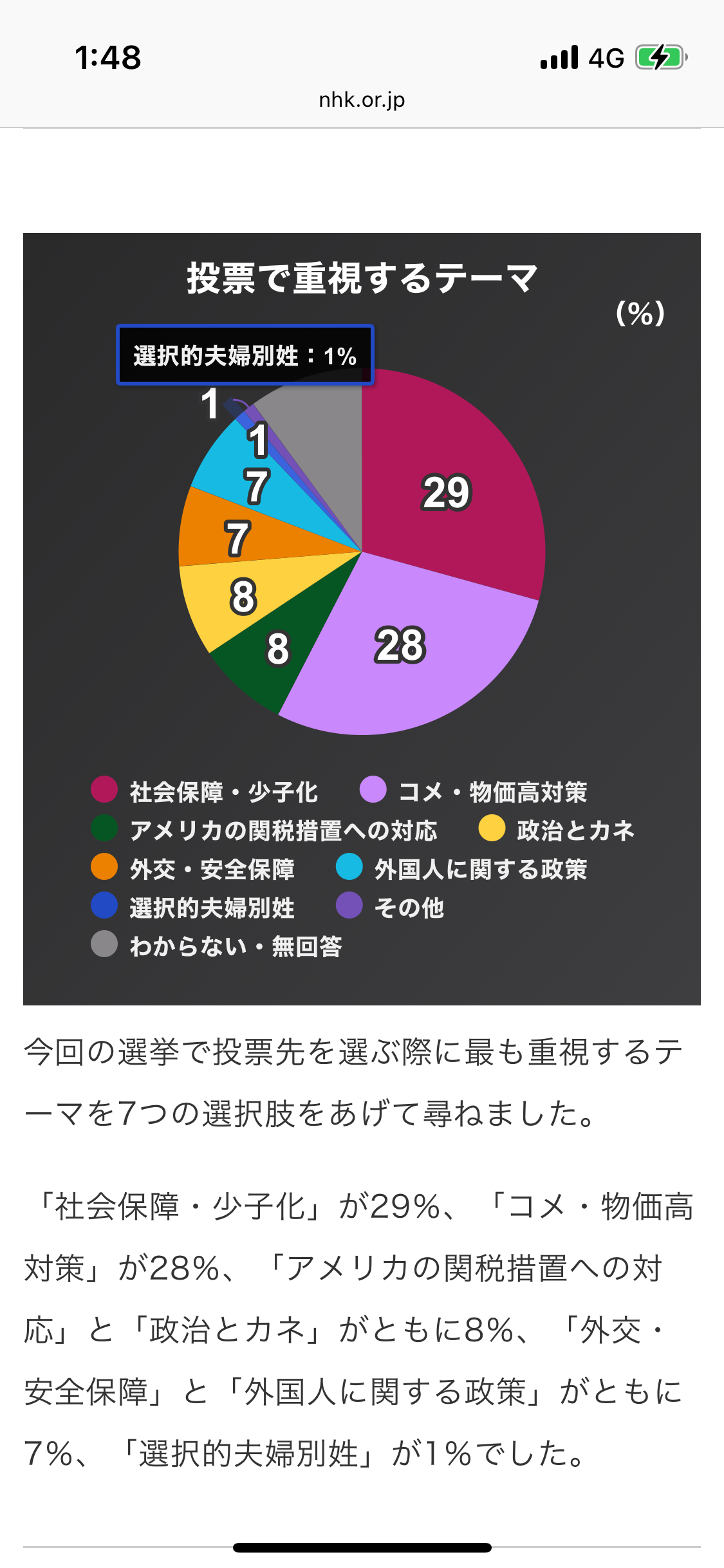 1:48
4G

nhk.or.jp

投票で重視するテーマ

(%)

選択的夫婦別姓：1%

1
1
7
7
8
8
28
29

社会保障・少子化
コメ・物価高対策
アメリカの関税措置への対応
政治とカネ
外交・安全保障
外国人に関する政策
選択的夫婦別姓
その他
わからない・無回答

今回の選挙で投票先を選ぶ際に最も重視するテーマを7つの選択肢をあげて尋ねました。

「社会保障・少子化」が29%、「コメ・物価高対策」が28%、「アメリカの関税措置への対応」と「政治とカネ」がともに8%、「外交・安全保障」と「外国人に関する政策」がともに7%、「選択的夫婦別姓」が1%でした。